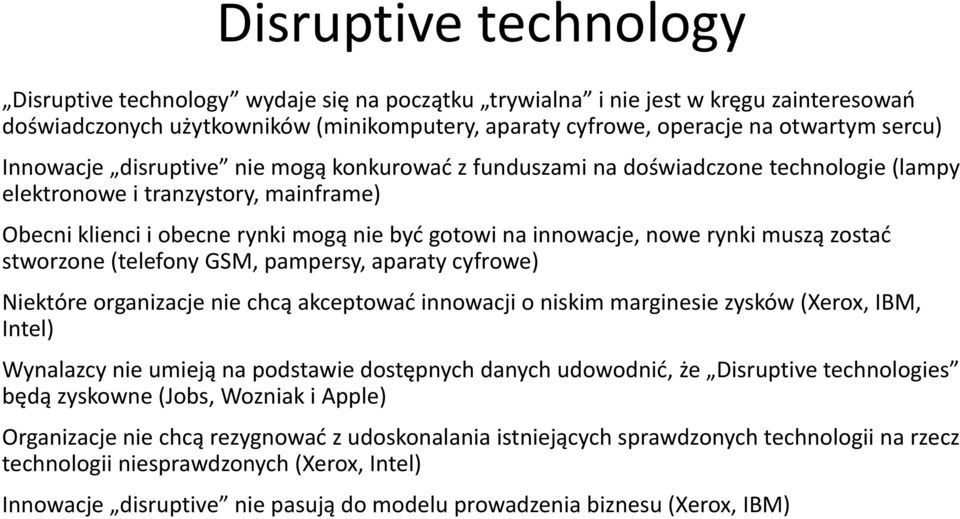 Disruptive technology

„Disruptive technology” wydaje się na początku „trywialna” i nie jest w kręgu zainteresowań doświadczonych użytkowników (minikomputery, aparaty cyfrowe, operacje na otwartym sercu)

Innowacje „disruptive” nie mogą konkurować z funduszami na doświadczone technologie (lampy elektronowe i tranzystory, mainframe)

Obecni klienci i obecne rynki mogą nie być gotowi na innowacje, nowe rynki muszą zostać stworzone (telefony GSM, pampersy, aparaty cyfrowe)

Niektóre organizacje nie chcą akceptować innowacji o niskim marginesie zysków (Xerox, IBM, Intel)

Wynalazcy nie umieją na podstawie dostępnych danych udowodnić, że „Disruptive technologies” będą zyskowne (Jobs, Wozniak i Apple)

Organizacje nie chcą rezygnować z udoskonalania istniejących sprawdzonych technologii na rzecz technologii niesprawdzonych (Xerox, Intel)

Innowacje „disruptive” nie pasują do modelu prowadzenia biznesu (Xerox, IBM)